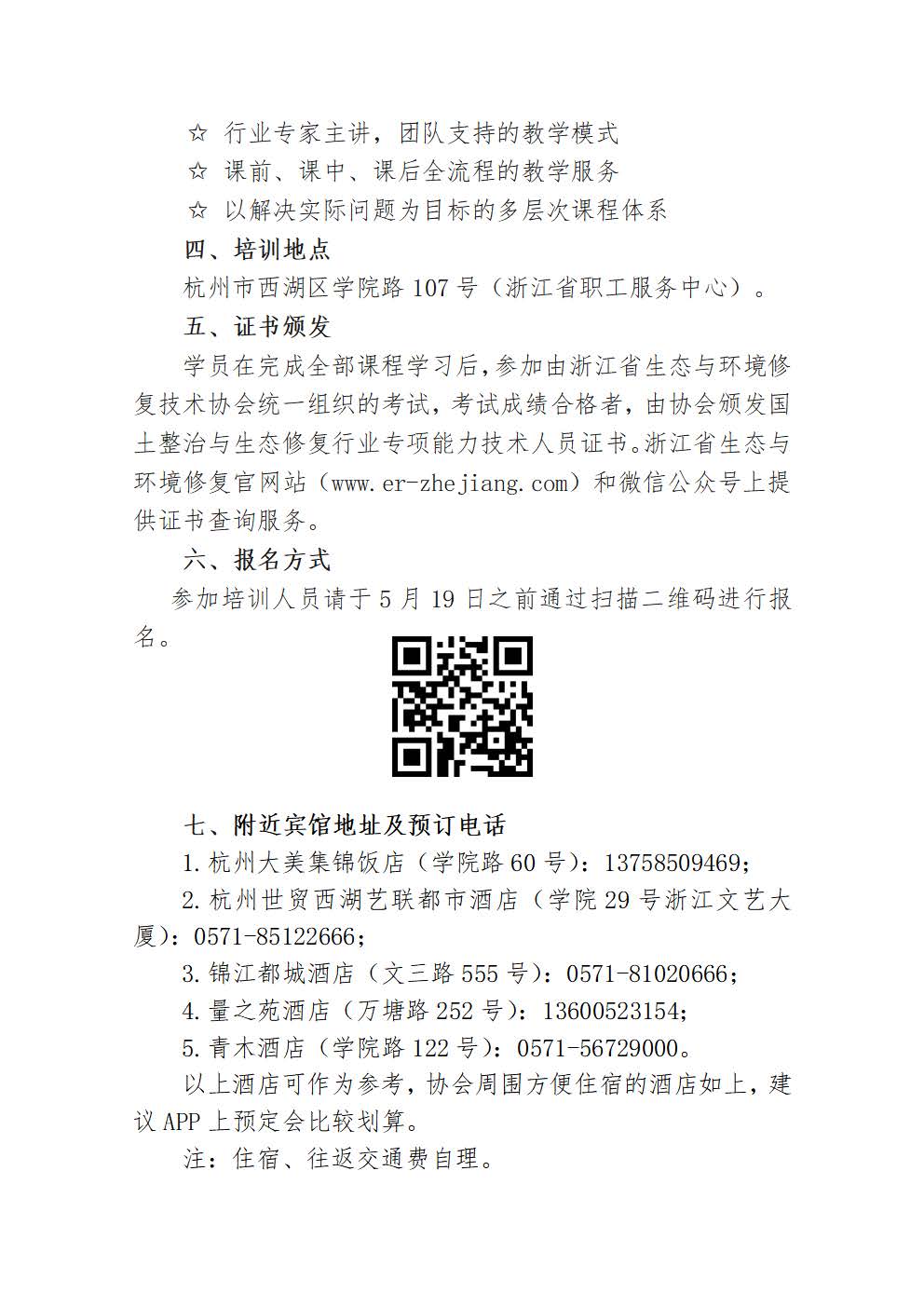 ☆ 行业专家主讲，团队支持的教学模式
☆ 课前、课中、课后全流程的教学服务
☆ 以解决实际问题为目标的多层次课程体系

四、培训地点

杭州市西湖区学院路 107 号（浙江省职工服务中心）。

五、证书颁发

学员在完成全部课程学习后，参加由浙江省生态与环境修复技术协会统一组织的考试，考试成绩合格者，由协会颁发国土整治与生态修复行业专项能力技术人员证书。浙江省生态与环境修复官网站（www.er-zhejiang.com）和微信公众号上提供证书查询服务。

六、报名方式

参加培训人员请于 5 月 19 日之前通过扫描二维码进行报名。

七、附近宾馆地址及预订电话

1.杭州大美集锦饭店（学院路 60 号）：13758509469；

2.杭州世贸西湖艺联都市酒店（学院 29 号浙江文艺大厦）：0571-85122666；

3.锦江都城酒店（文三路 555 号）：0571-81020666；

4.量之苑酒店（万塘路 252 号）：13600523154；

5.青木酒店（学院路 122 号）：0571-56729000。

以上酒店可作为参考，协会周围方便住宿的酒店如上，建议 APP 上预定会比较划算。

注：住宿、往返交通费自理。